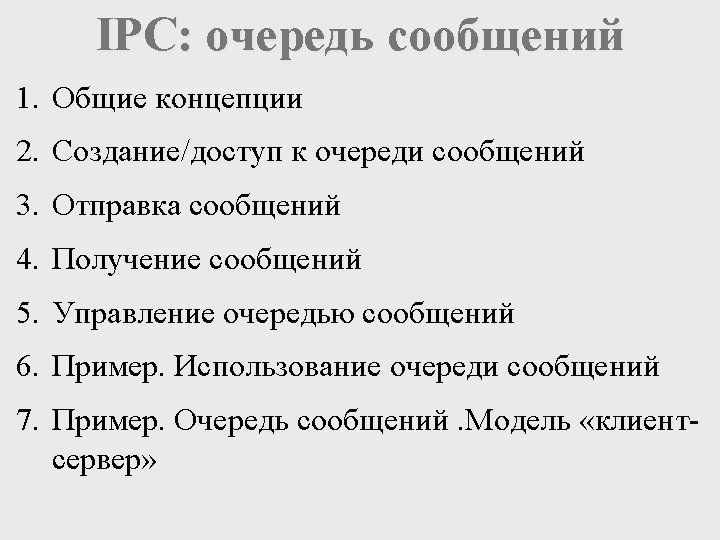 IPC: очередь сообщений

1. Общие концепции

2. Создание/доступ к очереди сообщений

3. Отправка сообщений

4. Получение сообщений

5. Управление очередью сообщений

6. Пример. Использование очереди сообщений

7. Пример. Очередь сообщений .Модель «клиент-сервер»